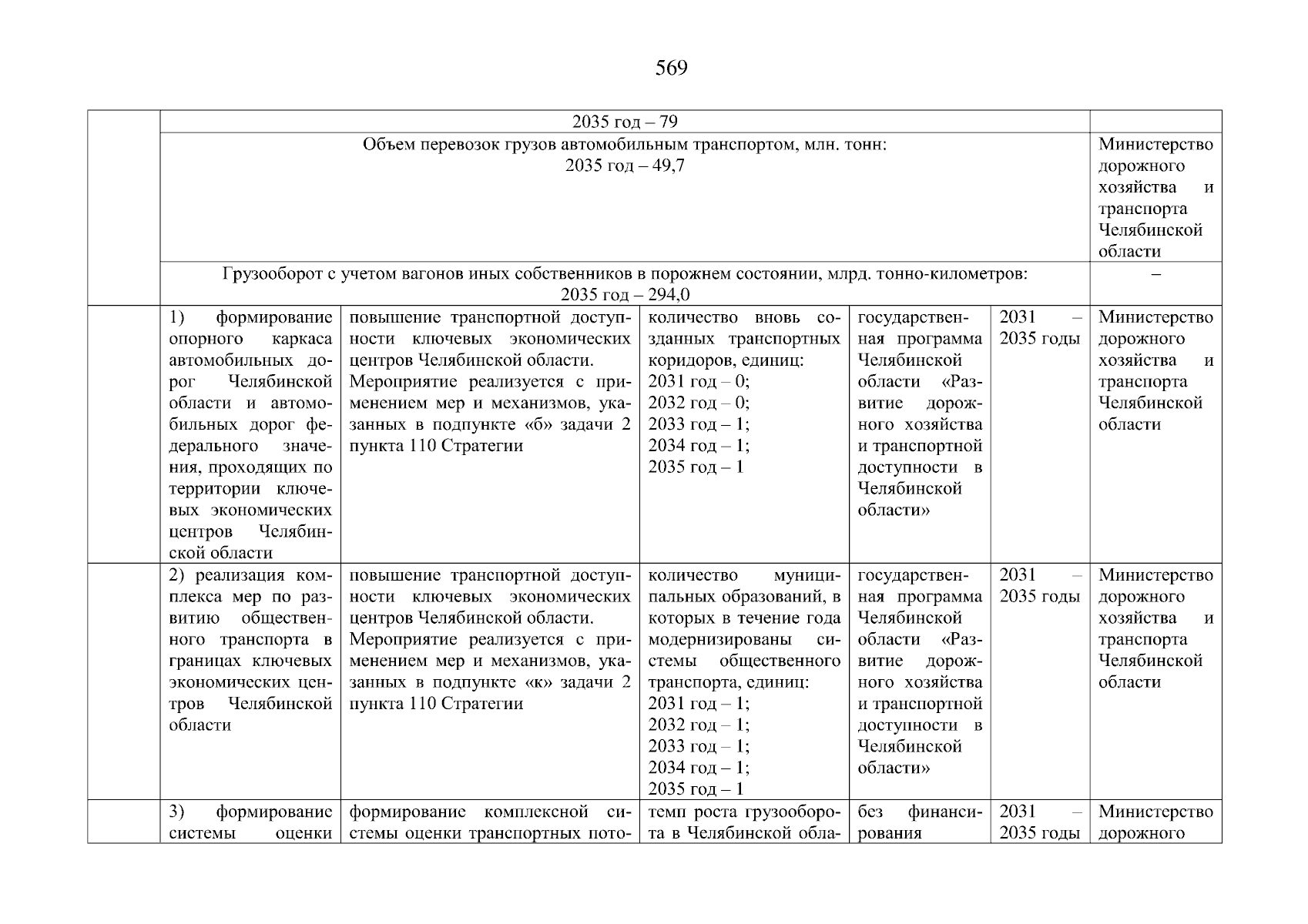 569

| | | | | | | |
|---|---|---|---|---|---|---|
| | 2035 год – 79 | | | | | |
| | Объем перевозок грузов автомобильным транспортом, млн. тонн: 2035 год – 49,7 | | | | | Министерство дорожного хозяйства и транспорта Челябинской области |
| | Грузооборот с учетом вагонов иных собственников в порожнем состоянии, млрд. тонно-километров: 2035 год – 294,0 | | | | | – |
| | 1) формирование опорного каркаса автомобильных дорог Челябинской области и автомобильных дорог федерального значения, проходящих по территории ключевых экономических центров Челябинской области | повышение транспортной доступности ключевых экономических центров Челябинской области. Мероприятие реализуется с применением мер и механизмов, указанных в подпункте «б» задачи 2 пункта 110 Стратегии | количество вновь созданных транспортных коридоров, единиц: 2031 год – 0; 2032 год – 0; 2033 год – 1; 2034 год – 1; 2035 год – 1 | государственная программа Челябинской области «Развитие дорожного хозяйства и транспортной доступности в Челябинской области» | 2031 – 2035 годы | Министерство дорожного хозяйства и транспорта Челябинской области |
| | 2) реализация комплекса мер по развитию общественного транспорта в границах ключевых экономических центров Челябинской области | повышение транспортной доступности ключевых экономических центров Челябинской области. Мероприятие реализуется с применением мер и механизмов, указанных в подпункте «к» задачи 2 пункта 110 Стратегии | количество муниципальных образований, в которых в течение года модернизированы системы общественного транспорта, единиц: 2031 год – 1; 2032 год – 1; 2033 год – 1; 2034 год – 1; 2035 год – 1 | государственная программа Челябинской области «Развитие дорожного хозяйства и транспортной доступности в Челябинской области» | 2031 – 2035 годы | Министерство дорожного хозяйства и транспорта Челябинской области |
| | 3) формирование системы оценки | формирование комплексной системы оценки транспортных пото- | темп роста грузооборота в Челябинской обла- | без финансирования | 2031 – 2035 годы | Министерство дорожного |